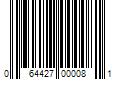 0 64427 00008 1